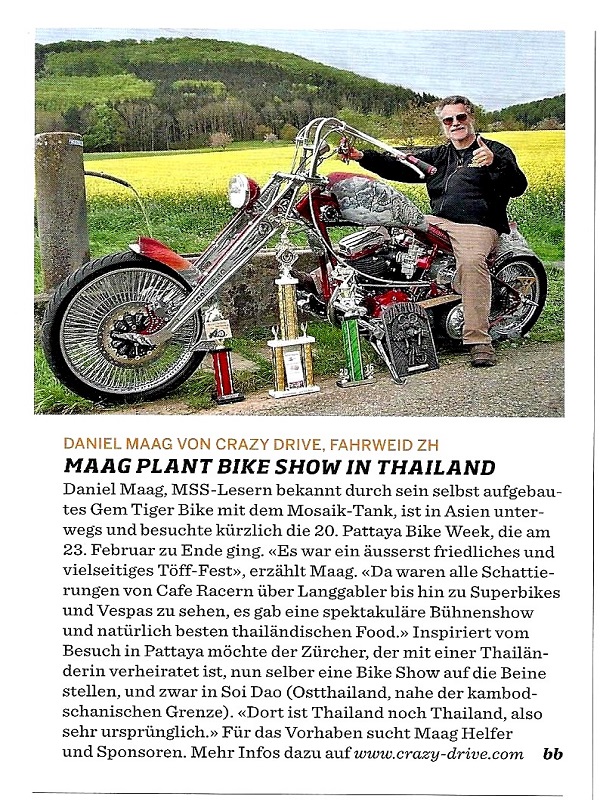 DANIEL MAAG VON CRAZY DRIVE, FAHRWEID ZH

MAAG PLANT BIKE SHOW IN THAILAND

Daniel Maag, MSS-Lesern bekannt durch sein selbst aufgebautes Gem Tiger Bike mit dem Mosaik-Tank, ist in Asien unterwegs und besuchte kürzlich die 20. Pattaya Bike Week, die am 23. Februar zu Ende ging. «Es war ein äusserst friedliches und vielseitiges Töff-Fest», erzählt Maag. «Da waren alle Schattierungen von Cafe Racern über Langgabler bis hin zu Superbikes und Vespas zu sehen, es gab eine spektakuläre Bühnenshow und natürlich besten thailändischen Food.» Inspiriert vom Besuch in Pattaya möchte der Zürcher, der mit einer Thailänderin verheiratet ist, nun selber eine Bike Show auf die Beine stellen, und zwar in Soi Dao (Ostthailand, nahe der kambodschanischen Grenze). «Dort ist Thailand noch Thailand, also sehr ursprünglich.» Für das Vorhaben sucht Maag Helfer und Sponsoren. Mehr Infos dazu auf www.crazy-drive.com bb